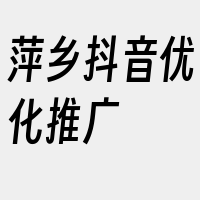 萍乡抖音优化推广